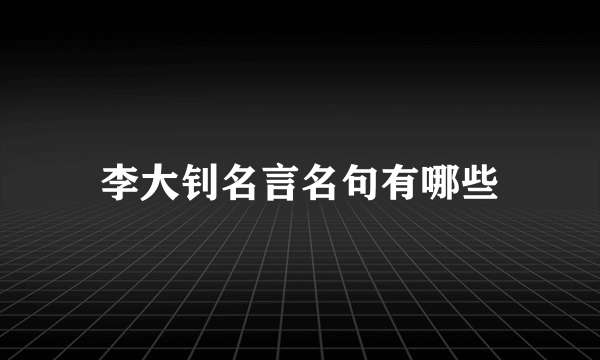 李大钊名言名句有哪些